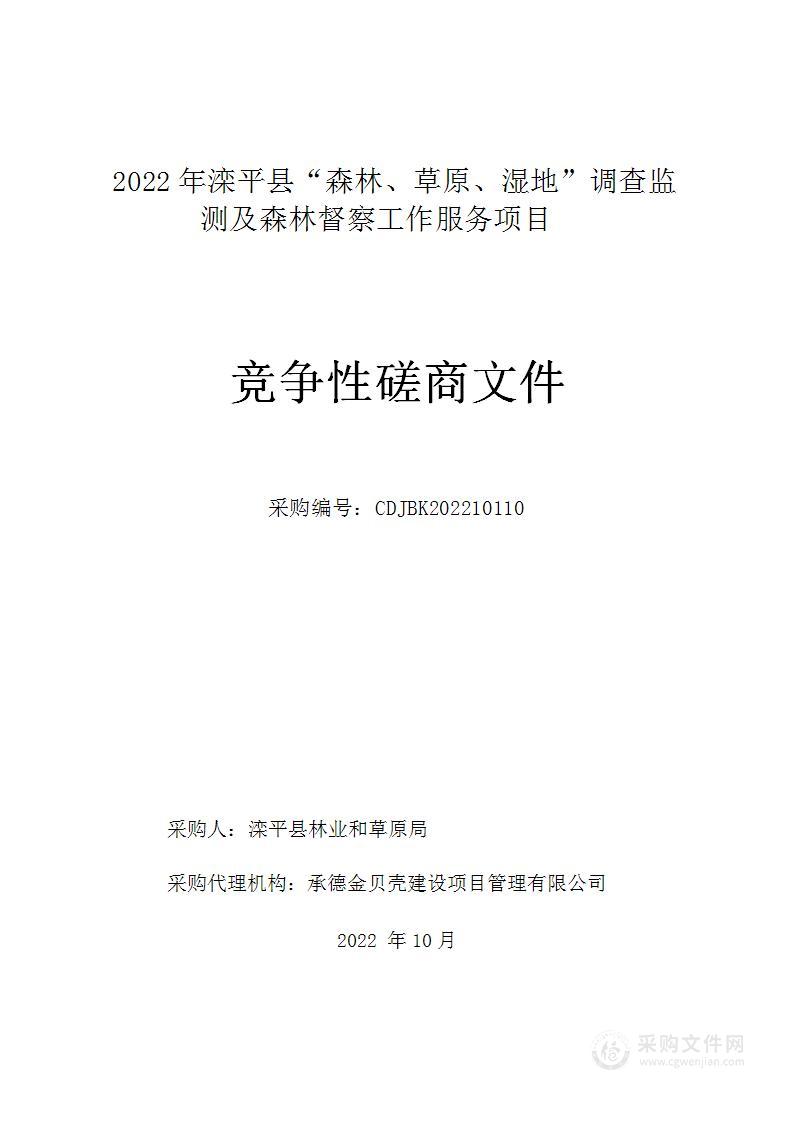 2022 年滦平县“森林、草原、湿地”调查监测及森林督察工作服务项目

竞争性磋商文件

采购编号：CDJBK202210110

采购人：滦平县林业和草原局

采购代理机构：承德金贝壳建设项目管理有限公司

2022 年 10 月

采购文件网
www.cgwenjian.com